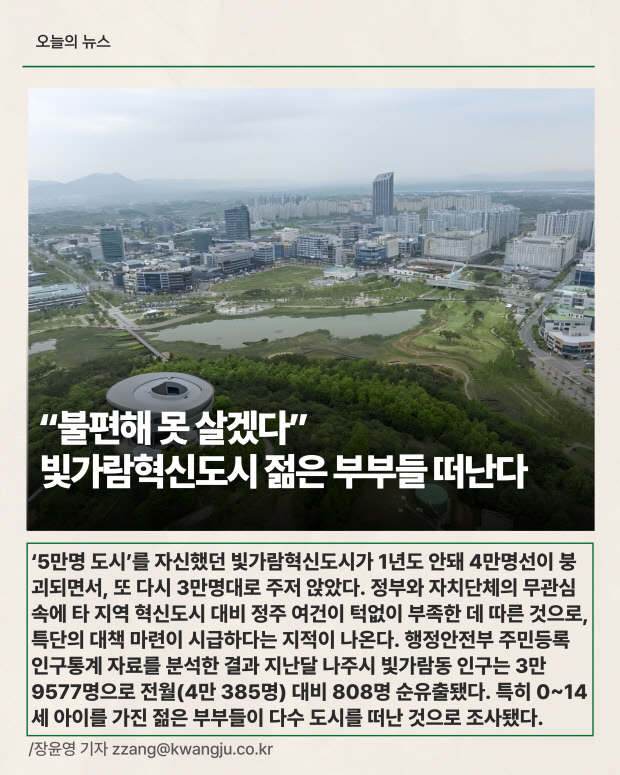 오늘의 뉴스

“불편해 못 살겠다” 빛가람혁신도시 젊은 부부들 떠난다

‘5만명 도시’를 자신했던 빛가람혁신도시가 1년도 안돼 4만명선이 붕괴되면서, 또 다시 3만명대로 주저 앉았다. 정부와 자치단체의 무관심 속에 타 지역 혁신도시 대비 정주 여건이 턱없이 부족한 데 따른 것으로, 특단의 대책 마련이 시급하다는 지적이 나온다. 행정안전부 주민등록 인구통계 자료를 분석한 결과 지난달 나주시 빛가람동 인구는 3만 9577명으로 전월(4만 385명) 대비 808명 순유출됐다. 특히 0~14세 아이를 가진 젊은 부부들이 다수 도시를 떠난 것으로 조사됐다.

/장윤영 기자 zzang@kwangju.co.kr